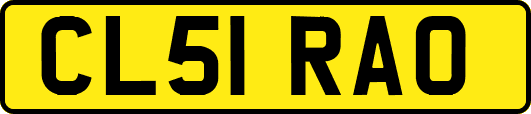 CL51 RAO